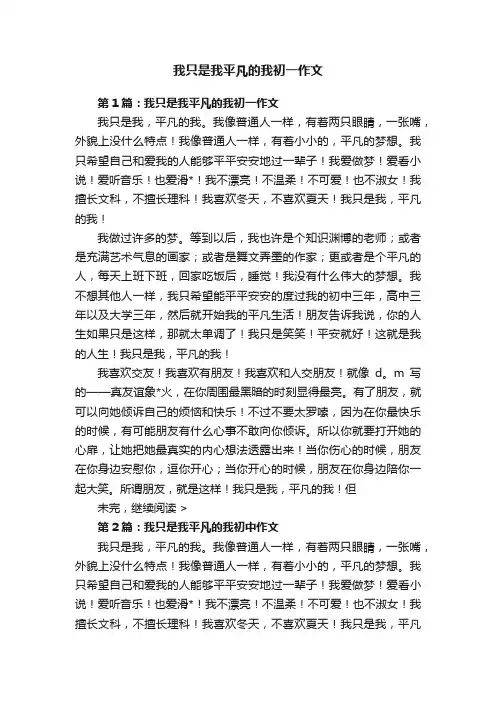 我只是我平凡的我初一作文

第1篇：我只是我平凡的我初一作文

我只是我，平凡的我。我像普通人一样，有着两只眼睛，一张嘴，外貌上没什么特点！我像普通人一样，有着小小的，平凡的梦想。我只希望自己和爱我的人能够平平安安地过一辈子！我爱做梦！爱看小说！爱听音乐！也爱滑*！我不漂亮！不温柔！不可爱！也不淑女！我擅长文科，不擅长理科！我喜欢冬天，不喜欢夏天！我只是我，平凡的我！

我做过许多的梦。等到以后，我也许是个知识渊博的老师；或者是充满艺术气息的画家；或者是舞文弄墨的作家；更或者是个平凡的人，每天上班下班，回家吃饭后，睡觉！我没有什么伟大的梦想。我不想其他人一样，我只希望能平平安安的度过我的初中三年，高中三年以及大学三年，然后就开始我的平凡生活！朋友告诉我说，你的人生如果只是这样，那就太单调了！我只是笑笑！平安就好！这就是我的人生！我只是我，平凡的我！

我喜欢交友！我喜欢有朋友！我喜欢和人交朋友！就像 d。m 写的——真友谊象*火，在你周围最黑暗的时刻显得最亮。有了朋友，就可以向她倾诉自己的烦恼和快乐！不过不要太罗嗦，因为在你最快乐的时候，有可能朋友有什么心事不敢向你倾诉。所以你就要打开她的心扉，让她把她最真实的内心想法透露出来！当你伤心的时候，朋友在你身边安慰你，逗你开心；当你开心的时候，朋友在你身边陪你一起大笑。所谓朋友，就是这样！我只是我，平凡的我！但

未完，继续阅读 >

第2篇：我只是我平凡的我初中作文

我只是我，平凡的我。我像普通人一样，有着两只眼睛，一张嘴，外貌上没什么特点！我像普通人一样，有着小小的，平凡的梦想。我只希望自己和爱我的人能够平平安安地过一辈子！我爱做梦！爱看小说！爱听音乐！也爱滑*！我不漂亮！不温柔！不可爱！也不淑女！我擅长文科，不擅长理科！我喜欢冬天，不喜欢夏天！我只是我，平凡